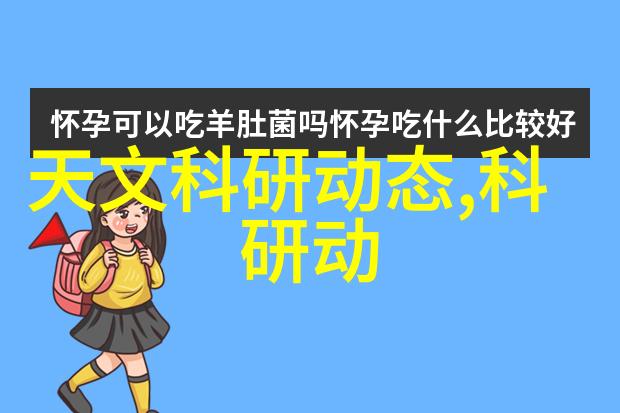 怀孕可以吃羊肚菌吗怀孕吃什么比较好

天文科研动态,科研动